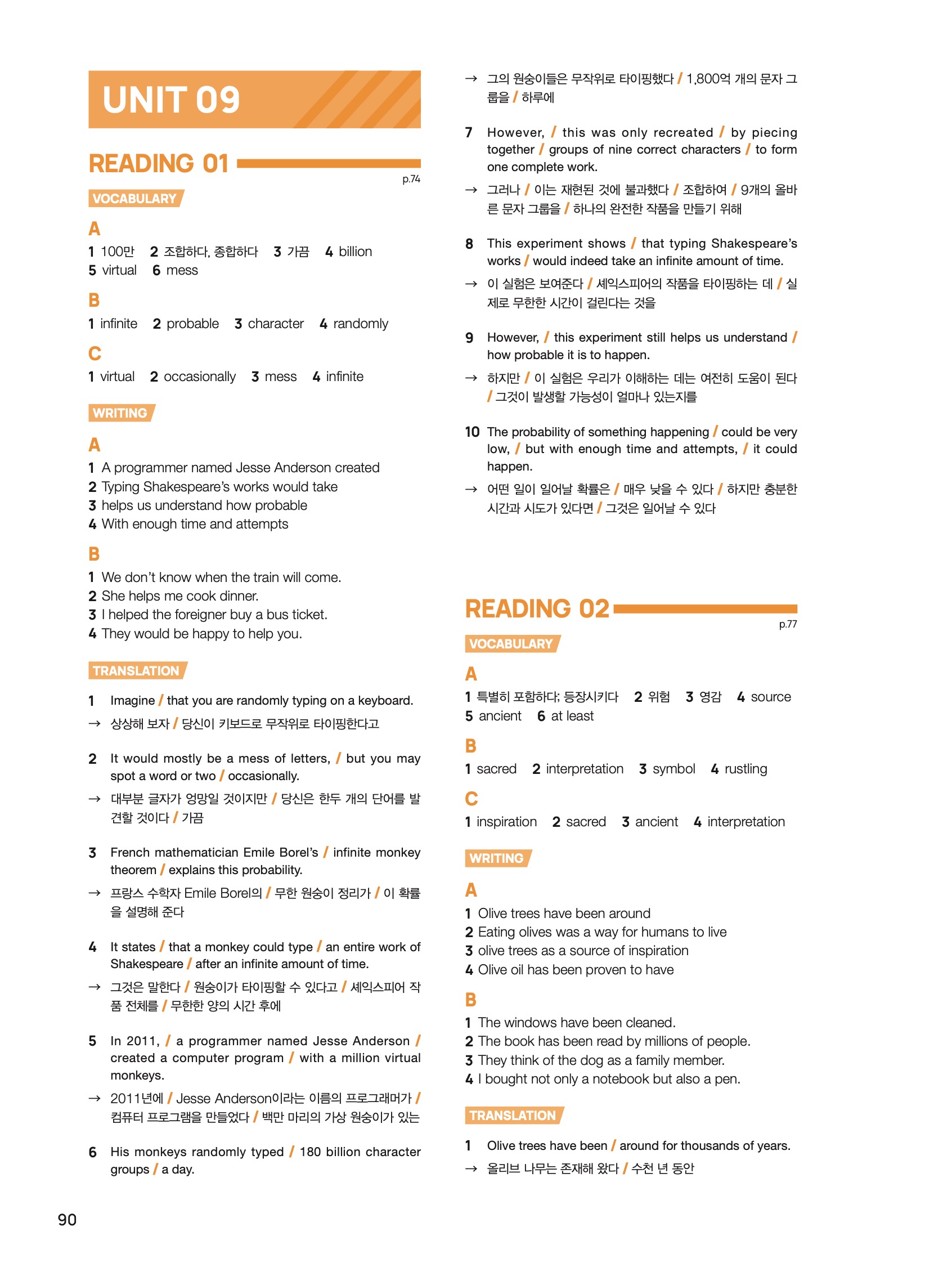 UNIT 09

READING 01

p.74

VOCABULARY

A

1 100만 2 조합하다, 종합하다 3 가끔 4 billion
5 virtual 6 mess

B

1 infinite 2 probable 3 character 4 randomly

C

1 virtual 2 occasionally 3 mess 4 infinite

WRITING

A

1 A programmer named Jesse Anderson created
2 Typing Shakespeare's works would take
3 helps us understand how probable
4 With enough time and attempts

B

1 We don't know when the train will come.
2 She helps me cook dinner.
3 I helped the foreigner buy a bus ticket.
4 They would be happy to help you.

TRANSLATION

1 Imagine / that you are randomly typing on a keyboard.
→ 상상해 보자 / 당신이 키보드로 무작위로 타이핑한다고

2 It would mostly be a mess of letters, / but you may spot a word or two / occasionally.
→ 대부분 글자가 엉망일 것이지만 / 당신은 한두 개의 단어를 발견할 것이다 / 가끔

3 French mathematician Emile Borel's / infinite monkey theorem / explains this probability.
→ 프랑스 수학자 Emile Borel의 / 무한 원숭이 정리가 / 이 확률을 설명해 준다

4 It states / that a monkey could type / an entire work of Shakespeare / after an infinite amount of time.
→ 그것은 말한다 / 원숭이가 타이핑할 수 있다고 / 셰익스피어 작품 전체를 / 무한한 양의 시간 후에

5 In 2011, / a programmer named Jesse Anderson / created a computer program / with a million virtual monkeys.
→ 2011년에 / Jesse Anderson이라는 이름의 프로그래머가 / 컴퓨터 프로그램을 만들었다 / 백만 마리의 가상 원숭이가 있는

6 His monkeys randomly typed / 180 billion character groups / a day.
→ 그의 원숭이들은 무작위로 타이핑했다 / 1,800억 개의 문자 그룹을 / 하루에

7 However, / this was only recreated / by piecing together / groups of nine correct characters / to form one complete work.
→ 그러나 / 이는 재현된 것에 불과했다 / 조합하여 / 9개의 올바른 문자 그룹을 / 하나의 완전한 작품을 만들기 위해

8 This experiment shows / that typing Shakespeare's works / would indeed take an infinite amount of time.
→ 이 실험은 보여준다 / 셰익스피어의 작품을 타이핑하는 데 / 실제로 무한한 시간이 걸린다는 것을

9 However, / this experiment still helps us understand / how probable it is to happen.
→ 하지만 / 이 실험은 우리가 이해하는 데는 여전히 도움이 된다 / 그것이 발생할 가능성이 얼마나 있는지를

10 The probability of something happening / could be very low, / but with enough time and attempts, / it could happen.
→ 어떤 일이 일어날 확률은 / 매우 낮을 수 있다 / 하지만 충분한 시간과 시도가 있다면 / 그것은 일어날 수 있다

READING 02

p.77

VOCABULARY

A

1 특별히 포함하다; 등장시키다 2 위험 3 영감 4 source
5 ancient 6 at least

B

1 sacred 2 interpretation 3 symbol 4 rustling

C

1 inspiration 2 sacred 3 ancient 4 interpretation

WRITING

A

1 Olive trees have been around
2 Eating olives was a way for humans to live
3 olive trees as a source of inspiration
4 Olive oil has been proven to have

B

1 The windows have been cleaned.
2 The book has been read by millions of people.
3 They think of the dog as a family member.
4 I bought not only a notebook but also a pen.

TRANSLATION

1 Olive trees have been / around for thousands of years.
→ 올리브 나무는 존재해 왔다 / 수천 년 동안

90